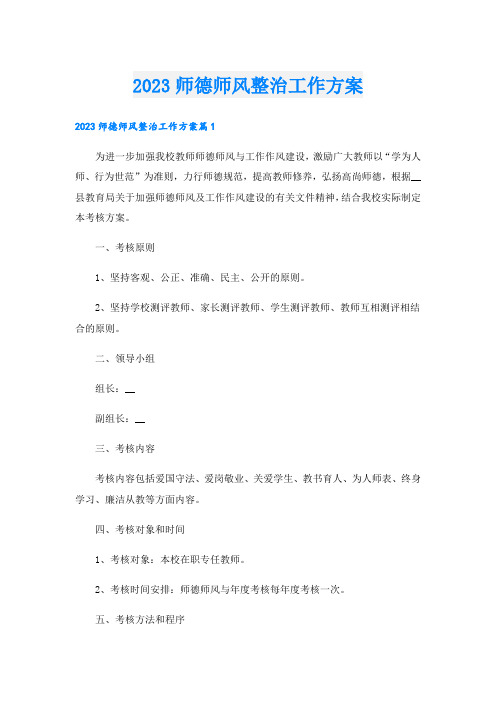 2023 师德师风整治工作方案

2023 师德师风整治工作方案篇 1

为进一步加强我校教师师德师风与工作作风建设，激励广大教师以“学为人师、行为世范”为准则，力行师德规范，提高教师修养，弘扬高尚师德，根据__县教育局关于加强师德师风及工作作风建设的有关文件精神，结合我校实际制定本考核方案。

一、考核原则

1、坚持客观、公正、准确、民主、公开的原则。

2、坚持学校测评教师、家长测评教师、学生测评教师、教师互相测评相结合的原则。

二、领导小组

组长：__

副组长：__

三、考核内容

考核内容包括爱国守法、爱岗敬业、关爱学生、教书育人、为人师表、终身学习、廉洁从教等方面内容。

四、考核对象和时间

1、考核对象：本校在职专任教师。

2、考核时间安排：师德师风与年度考核每年度考核一次。

五、考核方法和程序